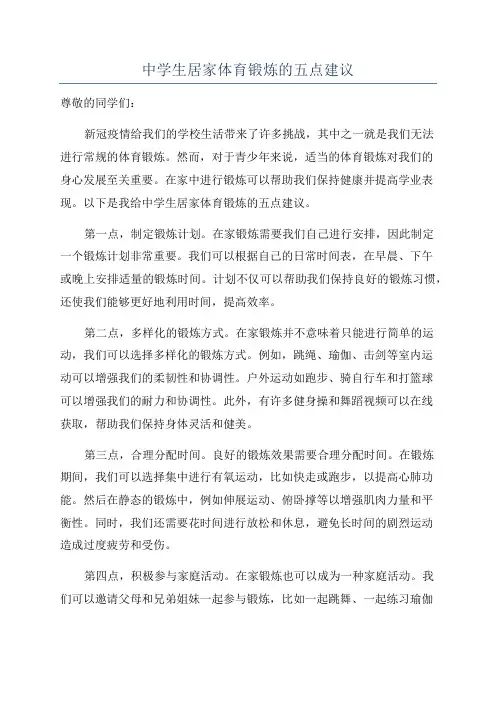 中学生居家体育锻炼的五点建议

尊敬的同学们：

新冠疫情给我们的学校生活带来了许多挑战，其中之一就是我们无法进行常规的体育锻炼。然而，对于青少年来说，适当的体育锻炼对我们的身心发展至关重要。在家中进行锻炼可以帮助我们保持健康并提高学业表现。以下是我给中学生居家体育锻炼的五点建议。

第一点，制定锻炼计划。在家锻炼需要我们自己进行安排，因此制定一个锻炼计划非常重要。我们可以根据自己的日常时间表，在早晨、下午或晚上安排适量的锻炼时间。计划不仅可以帮助我们保持良好的锻炼习惯，还使我们能够更好地利用时间，提高效率。

第二点，多样化的锻炼方式。在家锻炼并不意味着只能进行简单的运动，我们可以选择多样化的锻炼方式。例如，跳绳、瑜伽、击剑等室内运动可以增强我们的柔韧性和协调性。户外运动如跑步、骑自行车和打篮球可以增强我们的耐力和协调性。此外，有许多健身操和舞蹈视频可以在线获取，帮助我们保持身体灵活和健美。

第三点，合理分配时间。良好的锻炼效果需要合理分配时间。在锻炼期间，我们可以选择集中进行有氧运动，比如快走或跑步，以提高心肺功能。然后在静态的锻炼中，例如伸展运动、俯卧撑等以增强肌肉力量和平衡性。同时，我们还需要花时间进行放松和休息，避免长时间的剧烈运动造成过度疲劳和受伤。

第四点，积极参与家庭活动。在家锻炼也可以成为一种家庭活动。我们可以邀请父母和兄弟姐妹一起参与锻炼，比如一起跳舞、一起练习瑜伽